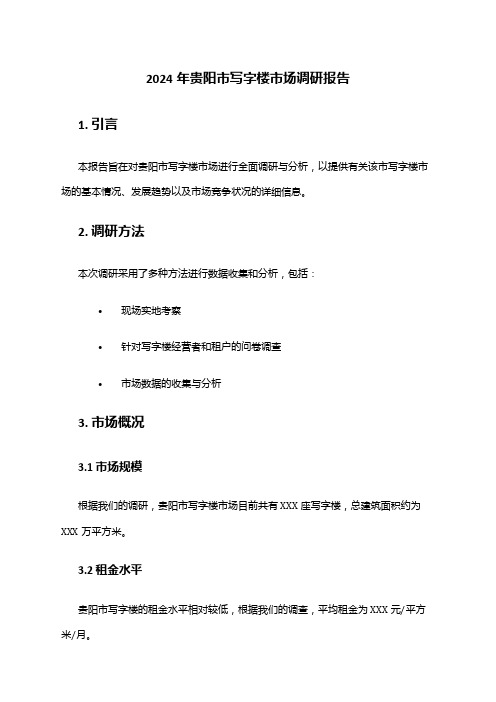 2024 年贵阳市写字楼市场调研报告

1. 引言

本报告旨在对贵阳市写字楼市场进行全面调研与分析，以提供有关该市写字楼市场的基本情况、发展趋势以及市场竞争状况的详细信息。

2. 调研方法

本次调研采用了多种方法进行数据收集和分析，包括：

• 现场实地考察
• 针对写字楼经营者和租户的问卷调查
• 市场数据的收集与分析

3. 市场概况

3.1 市场规模

根据我们的调研，贵阳市写字楼市场目前共有 XXX 座写字楼，总建筑面积约为 XXX 万平方米。

3.2 租金水平

贵阳市写字楼的租金水平相对较低，根据我们的调查，平均租金为 XXX 元/平方米/月。